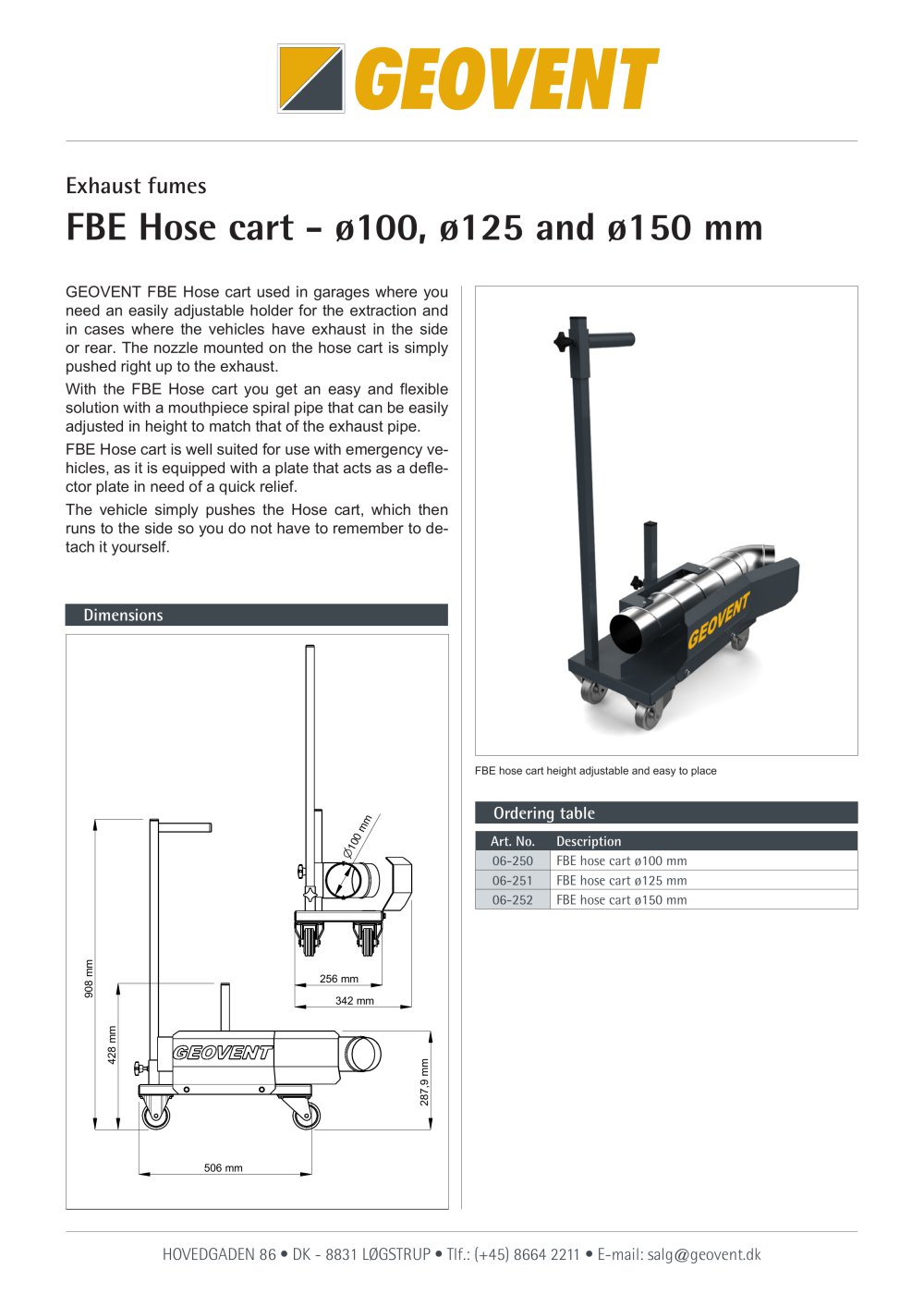 GEOVENT

Exhaust fumes

FBE Hose cart - ø100, ø125 and ø150 mm

GEOVENT FBE Hose cart used in garages where you need an easily adjustable holder for the extraction and in cases where the vehicles have exhaust in the side or rear. The nozzle mounted on the hose cart is simply pushed right up to the exhaust.

With the FBE Hose cart you get an easy and flexible solution with a mouthpiece spiral pipe that can be easily adjusted in height to match that of the exhaust pipe.

FBE Hose cart is well suited for use with emergency vehicles, as it is equipped with a plate that acts as a deflector plate in need of a quick relief.

The vehicle simply pushes the Hose cart, which then runs to the side so you do not have to remember to detach it yourself.

Dimensions

Ø100 mm

256 mm

342 mm

908 mm

428 mm

GEOVENT

287,9 mm

506 mm

GEOVENT

FBE hose cart height adjustable and easy to place

Ordering table

| Art. No. | Description |
|---|---|
| 06-250 | FBE hose cart ø100 mm |
| 06-251 | FBE hose cart ø125 mm |
| 06-252 | FBE hose cart ø150 mm |

HOVEDGADEN 86 • DK - 8831 LØGSTRUP • Tlf.: (+45) 8664 2211 • E-mail: salg@geovent.dk